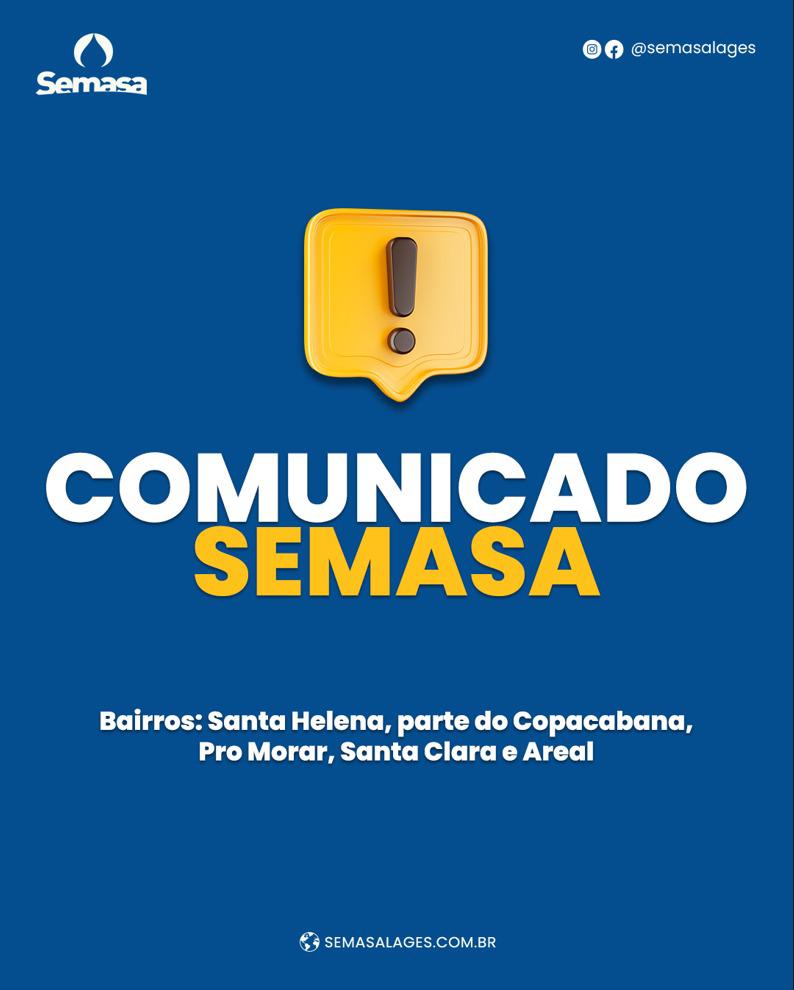 Semasa

@semasalages

!

COMUNICADO
SEMASA

Bairros: Santa Helena, parte do Copacabana, Pro Morar, Santa Clara e Areal

SEMASALAGES.COM.BR